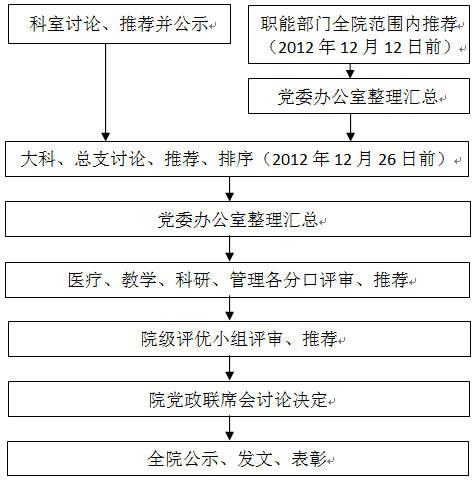 科室讨论、推荐并公示

职能部门全院范围内推荐（2012 年 12 月 12 日前）

党委办公室整理汇总

大科、总支讨论、推荐、排序（2012 年 12 月 26 日前）

党委办公室整理汇总

医疗、教学、科研、管理各分口评审、推荐

院级评优小组评审、推荐

院党政联席会讨论决定

全院公示、发文、表彰